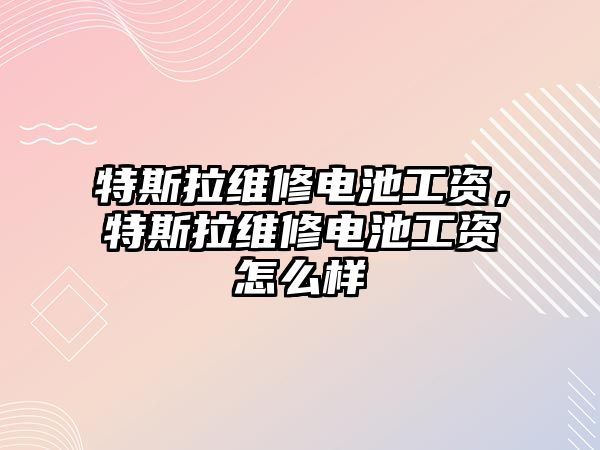 特斯拉维修电池工资，特斯拉维修电池工资怎么样